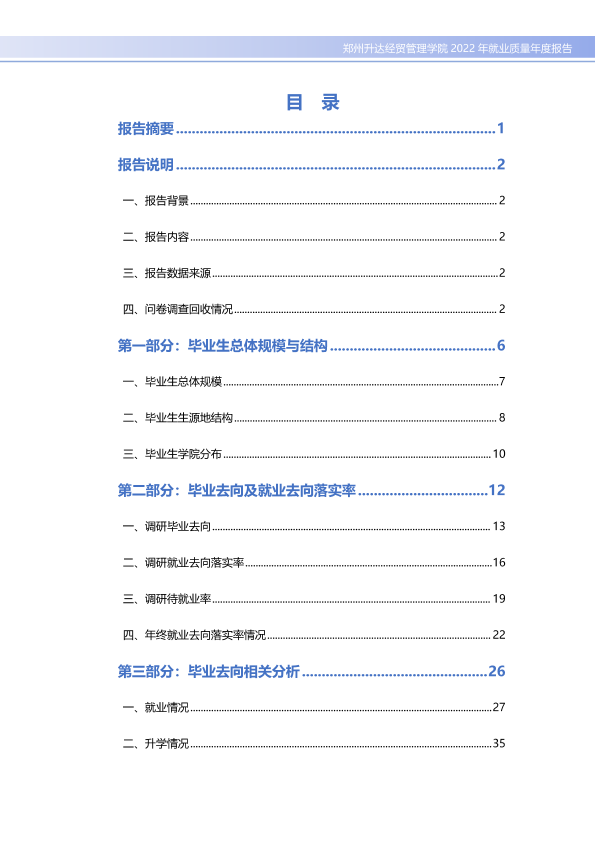 郑州升达经贸管理学院2022年就业质量年度报告

目 录

报告摘要 1

报告说明 2

一、报告背景 2

二、报告内容 2

三、报告数据来源 2

四、问卷调查回收情况 2

第一部分：毕业生总体规模与结构 6

一、毕业生总体规模 7

二、毕业生生源地结构 8

三、毕业生学院分布 10

第二部分：毕业去向及就业去向落实率 12

一、调研毕业去向 13

二、调研就业去向落实率 16

三、调研待就业率 19

四、年终就业去向落实率情况 22

第三部分：毕业去向相关分析 26

一、就业情况 27

二、升学情况 35